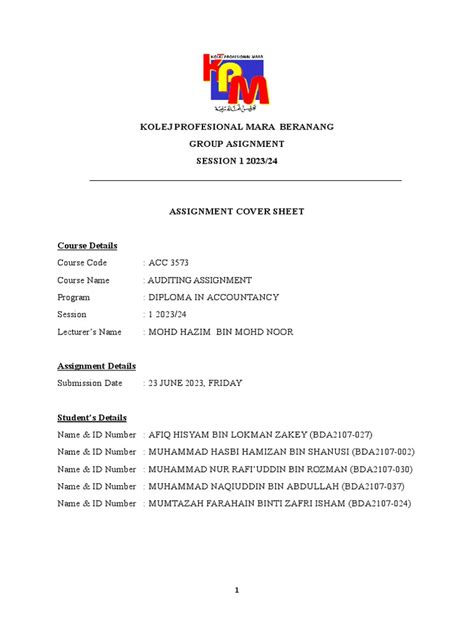 KOLEJ PROFESIONAL MARA

KPM

KOLEJ PROFESIONAL MARA BERANANG
GROUP ASIGNMENT
SESSION 1 2023/24

ASSIGNMENT COVER SHEET

Course Details
Course Code : ACC 3573
Course Name : AUDITING ASSIGNMENT
Program : DIPLOMA IN ACCOUNTANCY
Session : 1 2023/24
Lecturer's Name : MOHD HAZIM BIN MOHD NOOR

Assignment Details
Submission Date : 23 JUNE 2023, FRIDAY

Student's Details
Name & ID Number : AFIQ HISYAM BIN LOKMAN ZAKEY (BDA2107-027)
Name & ID Number : MUHAMMAD HASBI HAMIZAN BIN SHANUSI (BDA2107-002)
Name & ID Number : MUHAMMAD NUR RAFI'UDDIN BIN ROZMAN (BDA2107-030)
Name & ID Number : MUHAMMAD NAQIUDDIN BIN ABDULLAH (BDA2107-037)
Name & ID Number : MUMTAZAH FARAHAIN BINTI ZAFRI ISHAM (BDA2107-024)

1